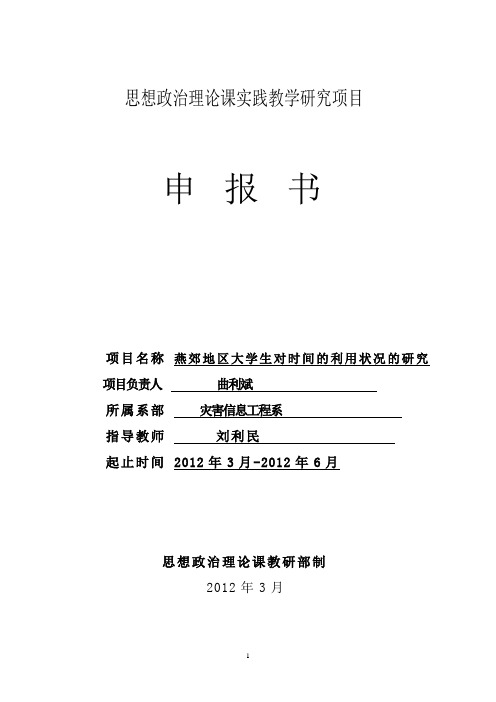 思想政治理论课实践教学研究项目

申 报 书

项目名称 燕郊地区大学生对时间的利用状况的研究

项目负责人 曲利斌

所属系部 灾害信息工程系

指导教师 刘利民

起止时间 2012 年 3 月-2012 年 6 月

思想政治理论课教研部制

2012 年 3 月

1